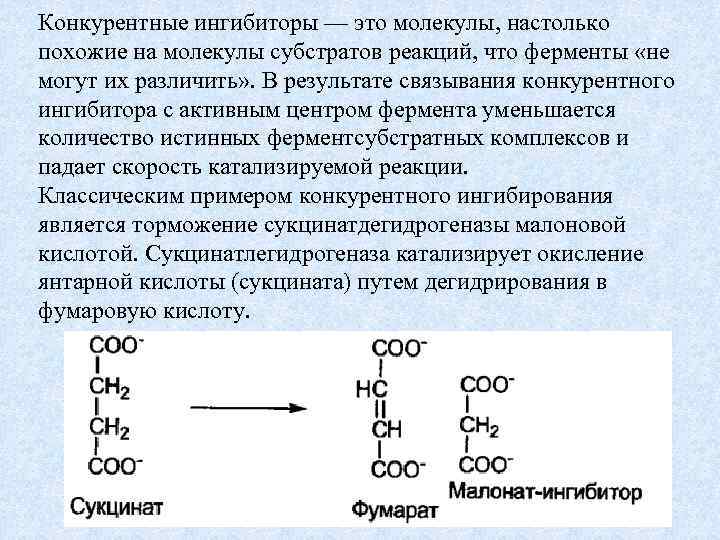 Конкурентные ингибиторы — это молекулы, настолько похожие на молекулы субстратов реакций, что ферменты «не могут их различить». В результате связывания конкурентного ингибитора с активным центром фермента уменьшается количество истинных ферментсубстратных комплексов и падает скорость катализируемой реакции.
Классическим примером конкурентного ингибирования является торможение сукцинатдегидрогеназы малоновой кислотой. Сукцинатлегидрогеназа катализирует окисление янтарной кислоты (сукцината) путем дегидрирования в фумаровую кислоту.

$COO^-$
$CH_2$
$CH_2$
$COO^-$
Сукцинат

$COO^-$
$HC$
$CH$
$COO^-$
Фумарат

$COO^-$
$CH_2$
$COO^-$
Малонат-ингибитор